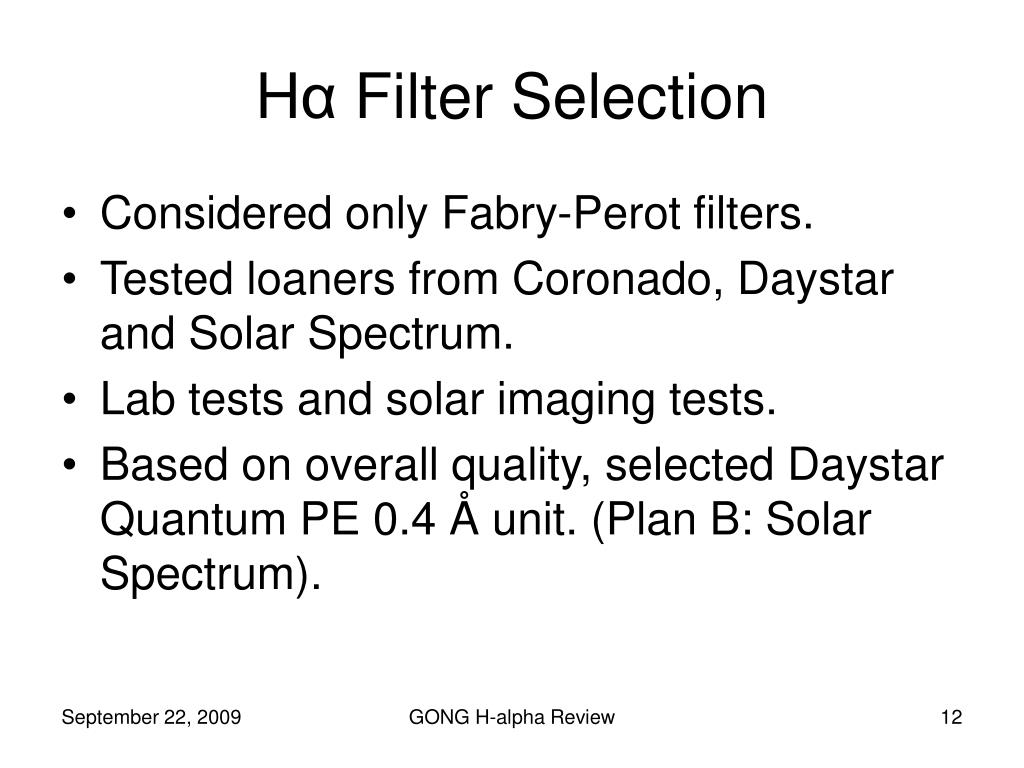 Hα Filter Selection

• Considered only Fabry-Perot filters.
• Tested loaners from Coronado, Daystar and Solar Spectrum.
• Lab tests and solar imaging tests.
• Based on overall quality, selected Daystar Quantum PE 0.4 Å unit. (Plan B: Solar Spectrum).

September 22, 2009
GONG H-alpha Review
12